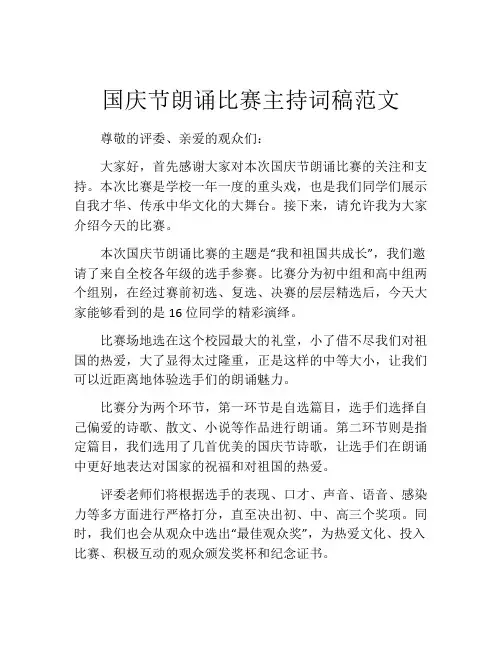 国庆节朗诵比赛主持词稿范文

尊敬的评委、亲爱的观众们：

大家好，首先感谢大家对本次国庆节朗诵比赛的关注和支持。本次比赛是学校一年一度的重头戏，也是我们同学们展示自我才华、传承中华文化的大舞台。接下来，请允许我为大家介绍今天的比赛。

本次国庆节朗诵比赛的主题是“我和祖国共成长”，我们邀请了来自全校各年级的选手参赛。比赛分为初中组和高中组两个组别，在经过赛前初选、复选、决赛的层层精选后，今天大家能够看到的是16位同学的精彩演绎。

比赛场地选在这个校园最大的礼堂，小了借不尽我们对祖国的热爱，大了显得太过隆重，正是这样的中等大小，让我们可以近距离地体验选手们的朗诵魅力。

比赛分为两个环节，第一环节是自选篇目，选手们选择自己偏爱的诗歌、散文、小说等作品进行朗诵。第二环节则是指定篇目，我们选用了几首优美的国庆节诗歌，让选手们在朗诵中更好地表达对国家的祝福和对祖国的热爱。

评委老师们将根据选手的表现、口才、声音、语音、感染力等多方面进行严格打分，直至决出初、中、高三个奖项。同时，我们也会从观众中选出“最佳观众奖”，为热爱文化、投入比赛、积极互动的观众颁发奖杯和纪念证书。